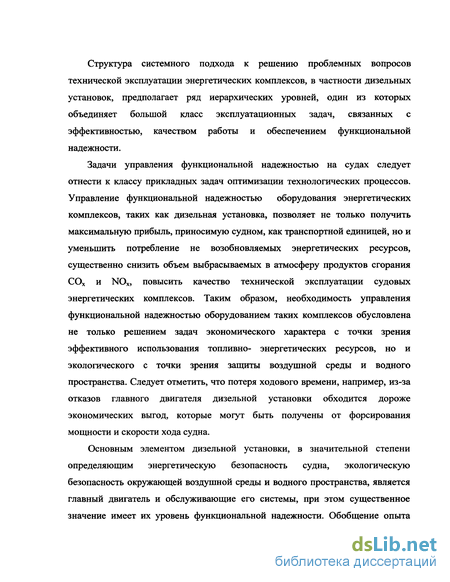 Структура системного подхода к решению проблемных вопросов технической эксплуатации энергетических комплексов, в частности дизельных установок, предполагает ряд иерархических уровней, один из которых объединяет большой класс эксплуатационных задач, связанных с эффективностью, качеством работы и обеспечением функциональной надежности.

Задачи управления функциональной надежностью на судах следует отнести к классу прикладных задач оптимизации технологических процессов. Управление функциональной надежностью оборудования энергетических комплексов, таких как дизельная установка, позволяет не только получить максимальную прибыль, приносимую судном, как транспортной единицей, но и уменьшить потребление не возобновляемых энергетических ресурсов, существенно снизить объем выбрасываемых в атмосферу продуктов сгорания $CO_x$ и $NO_x$, повысить качество технической эксплуатации судовых энергетических комплексов. Таким образом, необходимость управления функциональной надежностью оборудованием таких комплексов обусловлена не только решением задач экономического характера с точки зрения эффективного использования топливно- энергетических ресурсов, но и экологического с точки зрения защиты воздушной среды и водного пространства. Следует отметить, что потеря ходового времени, например, из-за отказов главного двигателя дизельной установки обходится дороже экономических выгод, которые могут быть получены от форсирования мощности и скорости хода судна.

Основным элементом дизельной установки, в значительной степени определяющим энергетическую безопасность судна, экологическую безопасность окружающей воздушной среды и водного пространства, является главный двигатель и обслуживающие его системы, при этом существенное значение имеет их уровень функциональной надежности. Обобщение опыта

dsLib.net
библиотека диссертаций